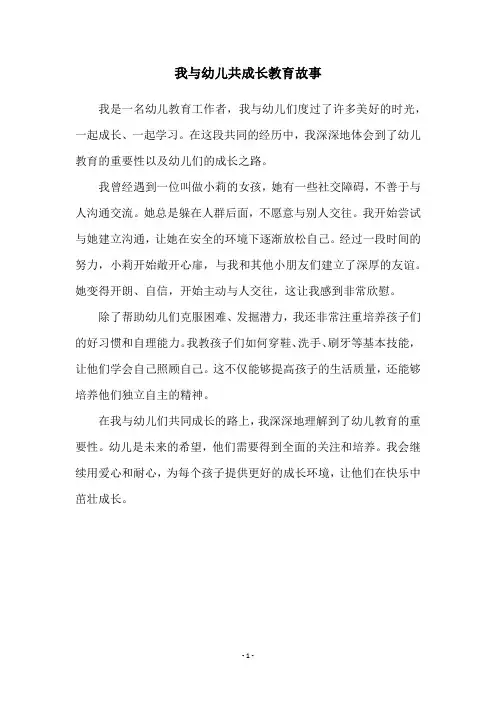 我与幼儿共成长教育故事

我是一名幼儿教育工作者，我与幼儿们度过了许多美好的时光，一起成长、一起学习。在这段共同的经历中，我深深地体会到了幼儿教育的重要性以及幼儿们的成长之路。

我曾经遇到一位叫做小莉的女孩，她有一些社交障碍，不善于与人沟通交流。她总是躲在人群后面，不愿意与别人交往。我开始尝试与她建立沟通，让她在安全的环境下逐渐放松自己。经过一段时间的努力，小莉开始敞开心扉，与我和其他小朋友们建立了深厚的友谊。她变得开朗、自信，开始主动与人交往，这让我感到非常欣慰。

除了帮助幼儿们克服困难、发掘潜力，我还非常注重培养孩子们的好习惯和自理能力。我教孩子们如何穿鞋、洗手、刷牙等基本技能，让他们学会自己照顾自己。这不仅能够提高孩子的生活质量，还能够培养他们独立自主的精神。

在我与幼儿们共同成长的路上，我深深地理解到了幼儿教育的重要性。幼儿是未来的希望，他们需要得到全面的关注和培养。我会继续用爱心和耐心，为每个孩子提供更好的成长环境，让他们在快乐中茁壮成长。

- 1 -